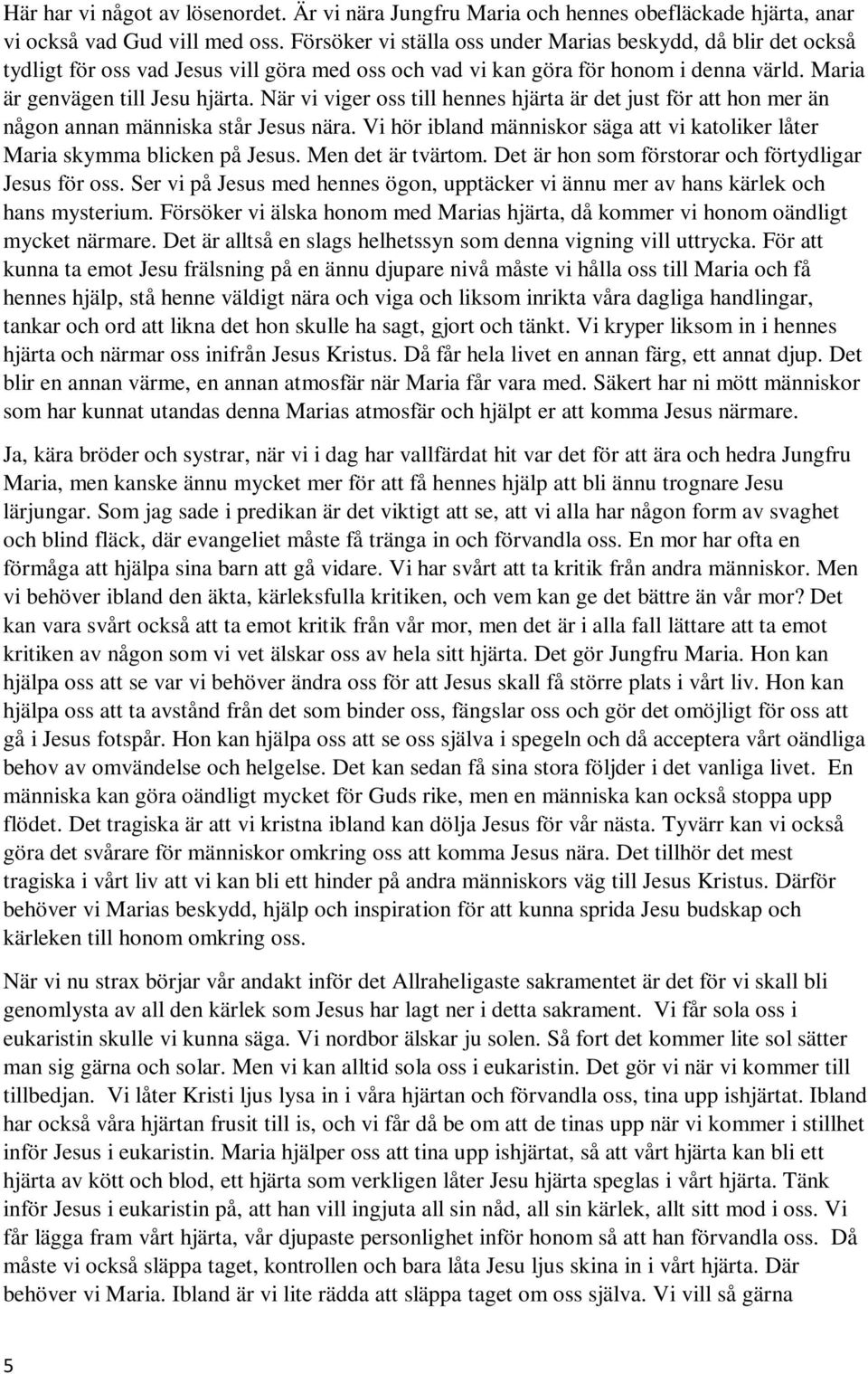 Här har vi något av lösenordet. Är vi nära Jungfru Maria och hennes obefläckade hjärta, anar vi också vad Gud vill med oss. Försöker vi ställa oss under Marias beskydd, då blir det också tydligt för oss vad Jesus vill göra med oss och vad vi kan göra för honom i denna värld. Maria är genvägen till Jesu hjärta. När vi viger oss till hennes hjärta är det just för att hon mer än någon annan människa står Jesus nära. Vi hör ibland människor säga att vi katoliker låter Maria skymma blicken på Jesus. Men det är tvärtom. Det är hon som förstorar och förtydligar Jesus för oss. Ser vi på Jesus med hennes ögon, upptäcker vi ännu mer av hans kärlek och hans mysterium. Försöker vi älska honom med Marias hjärta, då kommer vi honom oändligt mycket närmare. Det är alltså en slags helhetssyn som denna vigning vill uttrycka. För att kunna ta emot Jesu frälsning på en ännu djupare nivå måste vi hålla oss till Maria och få hennes hjälp, stå henne väldigt nära och viga och liksom inrikta våra dagliga handlingar, tankar och ord att likna det hon skulle ha sagt, gjort och tänkt. Vi kryper liksom in i hennes hjärta och närmar oss inifrån Jesus Kristus. Då får hela livet en annan färg, ett annat djup. Det blir en annan värme, en annan atmosfär när Maria får vara med. Säkert har ni mött människor som har kunnat utandas denna Marias atmosfär och hjälpt er att komma Jesus närmare.

Ja, kära bröder och systrar, när vi i dag har vallfärdat hit var det för att ära och hedra Jungfru Maria, men kanske ännu mycket mer för att få hennes hjälp att bli ännu trognare Jesu lärjungar. Som jag sade i predikan är det viktigt att se, att vi alla har någon form av svaghet och blind fläck, där evangeliet måste få tränga in och förvandla oss. En mor har ofta en förmåga att hjälpa sina barn att gå vidare. Vi har svårt att ta kritik från andra människor. Men vi behöver ibland den äkta, kärleksfulla kritiken, och vem kan ge det bättre än vår mor? Det kan vara svårt också att ta emot kritik från vår mor, men det är i alla fall lättare att ta emot kritiken av någon som vi vet älskar oss av hela sitt hjärta. Det gör Jungfru Maria. Hon kan hjälpa oss att se var vi behöver ändra oss för att Jesus skall få större plats i vårt liv. Hon kan hjälpa oss att ta avstånd från det som binder oss, fängslar oss och gör det omöjligt för oss att gå i Jesus fotspår. Hon kan hjälpa oss att se oss själva i spegeln och då acceptera vårt oändliga behov av omvändelse och helgelse. Det kan sedan få sina stora följder i det vanliga livet. En människa kan göra oändligt mycket för Guds rike, men en människa kan också stoppa upp flödet. Det tragiska är att vi kristna ibland kan dölja Jesus för vår nästa. Tyvärr kan vi också göra det svårare för människor omkring oss att komma Jesus nära. Det tillhör det mest tragiska i vårt liv att vi kan bli ett hinder på andra människors väg till Jesus Kristus. Därför behöver vi Marias beskydd, hjälp och inspiration för att kunna sprida Jesu budskap och kärleken till honom omkring oss.

När vi nu strax börjar vår andakt inför det Allraheligaste sakramentet är det för vi skall bli genomlysta av all den kärlek som Jesus har lagt ner i detta sakrament. Vi får sola oss i eukaristin skulle vi kunna säga. Vi nordbor älskar ju solen. Så fort det kommer lite sol sätter man sig gärna och solar. Men vi kan alltid sola oss i eukaristin. Det gör vi när vi kommer till tillbedjan. Vi låter Kristi ljus lysa in i våra hjärtan och förvandla oss, tina upp ishjärtat. Ibland har också våra hjärtan frusit till is, och vi får då be om att de tinas upp när vi kommer i stillhet inför Jesus i eukaristin. Maria hjälper oss att tina upp ishjärtat, så att vårt hjärta kan bli ett hjärta av kött och blod, ett hjärta som verkligen låter Jesu hjärta speglas i vårt hjärta. Tänk inför Jesus i eukaristin på, att han vill ingjuta all sin nåd, all sin kärlek, allt sitt mod i oss. Vi får lägga fram vårt hjärta, vår djupaste personlighet inför honom så att han förvandla oss. Då måste vi också släppa taget, kontrollen och bara låta Jesu ljus skina in i vårt hjärta. Där behöver vi Maria. Ibland är vi lite rädda att släppa taget om oss själva. Vi vill så gärna

5